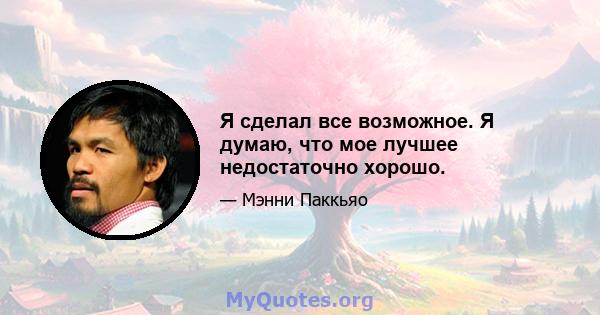 Я сделал все возможное. Я думаю, что мое лучшее недостаточно хорошо.

— Мэнни Паккьяо

MyQuotes.org